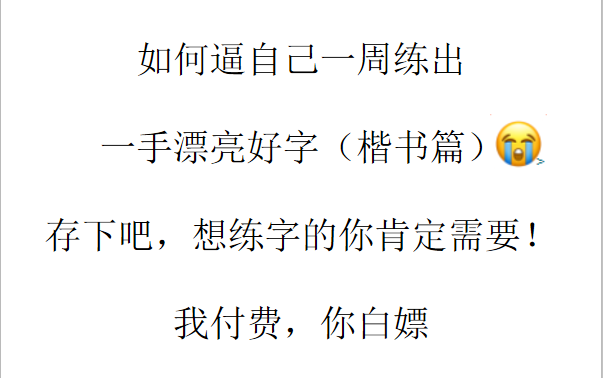 如何逼自己一周练出

一手漂亮好字（楷书篇）😭

存下吧，想练字的你肯定需要！

我付费，你白嫖